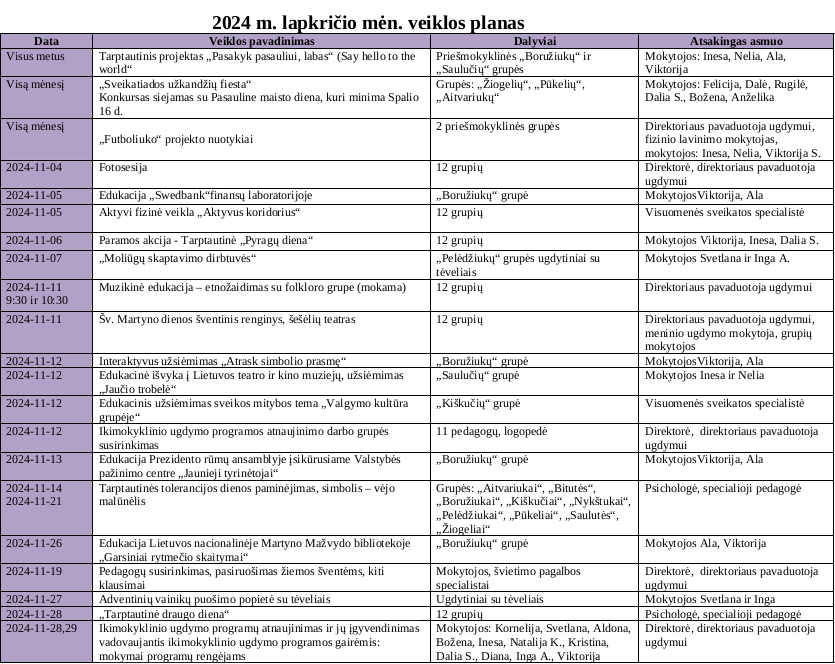 2024 m. lapkričio mėn. veiklos planas

| Data | Veiklos pavadinimas | Dalyviai | Atsakingas asmuo |
|---|---|---|---|
| Visus metus | Tarptautinis projektas „Pasakyk pasauliui, labas“ (Say hello to the world“ | Priešmokyklinės „Boružiukų“ ir „Saulučių“ grupės | Mokytojos: Inesa, Nelia, Ala, Viktorija |
| Visą mėnesį | „Sveikatiados užkandžių fiesta“ Konkursas siejamas su Pasauline maisto diena, kuri minima Spalio 16 d. | Grupės: „Žiogelių“, „Pūkelių“, „Aitvariukų“ | Mokytojos: Felicija, Dalė, Rugilė, Dalia S., Božena, Anželika |
| Visą mėnesį | „Futboliuko“ projekto nuotykiai | 2 priešmokyklinės grupės | Direktoriaus pavaduotoja ugdymui, fizinio lavinimo mokytojas, mokytojos: Inesa, Nelia, Viktorija S. |
| 2024-11-04 | Fotosesija | 12 grupių | Direktorė, direktoriaus pavaduotoja ugdymui |
| 2024-11-05 | Edukacija „Swedbank“finansų laboratorijoje | „Boružiukų“ grupė | MokytojosViktorija, Ala |
| 2024-11-05 | Aktyvi fizinė veikla „Aktyvus koridorius“ | 12 grupių | Visuomenės sveikatos specialistė |
| 2024-11-06 | Paramos akcija - Tarptautinė „Pyragų diena“ | 12 grupių | Mokytojos Viktorija, Inesa, Dalia S. |
| 2024-11-07 | „Moliūgų skaptavimo dirbtuvės“ | „Pelėdžiukų“ grupės ugdytiniai su tėveliais | Mokytojos Svetlana ir Inga A. |
| 2024-11-11 9:30 ir 10:30 | Muzikinė edukacija – etnožaidimas su folkloro grupe (mokama) | 12 grupių | Direktoriaus pavaduotoja ugdymui |
| 2024-11-11 | Šv. Martyno dienos šventinis renginys, šešėlių teatras | 12 grupių | Direktoriaus pavaduotoja ugdymui, meninio ugdymo mokytoja, grupių mokytojos |
| 2024-11-12 | Interaktyvus užsiėmimas „Atrask simbolio prasmę“ | „Boružiukų“ grupė | MokytojosViktorija, Ala |
| 2024-11-12 | Edukacinė išvyka į Lietuvos teatro ir kino muziejų, užsiėmimas „Jaučio trobelė“ | „Saulučių“ grupė | Mokytojos Inesa ir Nelia |
| 2024-11-12 | Edukacinis užsiėmimas sveikos mitybos tema „Valgymo kultūra grupėje“ | „Kiškučių“ grupė | Visuomenės sveikatos specialistė |
| 2024-11-12 | Ikimokyklinio ugdymo programos atnaujinimo darbo grupės susirinkimas | 11 pedagogų, logopedė | Direktorė, direktoriaus pavaduotoja ugdymui |
| 2024-11-13 | Edukacija Prezidento rūmų ansamblyje įsikūrusiame Valstybės pažinimo centre „Jaunieji tyrinėtojai“ | „Boružiukų“ grupė | MokytojosViktorija, Ala |
| 2024-11-14 2024-11-21 | Tarptautinės tolerancijos dienos paminėjimas, simbolis – vėjo malūnėlis | Grupės: „Aitvariukai“, „Bitutės“, „Boružiukai“, „Kiškučiai“, „Nykštukai“, „Pelėdžiukai“, „Pūkeliai“, „Saulutės“, „Žiogeliai“ | Psichologė, specialioji pedagogė |
| 2024-11-26 | Edukacija Lietuvos nacionalinėje Martyno Mažvydo bibliotekoje „Garsiniai rytmečio skaitymai“ | „Boružiukų“ grupė | Mokytojos Ala, Viktorija |
| 2024-11-19 | Pedagogų susirinkimas, pasiruošimas žiemos šventėms, kiti klausimai | Mokytojos, švietimo pagalbos specialistai | Direktorė, direktoriaus pavaduotoja ugdymui |
| 2024-11-27 | Adventinių vainikų puošimo popietė su tėveliais | Ugdytiniai su tėveliais | Mokytojos Svetlana ir Inga |
| 2024-11-28 | „Tarptautinė draugo diena“ | 12 grupių | Psichologė, specialioji pedagogė |
| 2024-11-28,29 | Ikimokyklinio ugdymo programų atnaujinimas ir jų įgyvendinimas vadovaujantis ikimokyklinio ugdymo programos gairėmis: mokymai programų rengėjams | Mokytojos: Kornelija, Svetlana, Aldona, Božena, Inesa, Natalija K., Kristina, Dalia S., Diana, Inga A., Viktorija | Direktorė, direktoriaus pavaduotoja ugdymui |